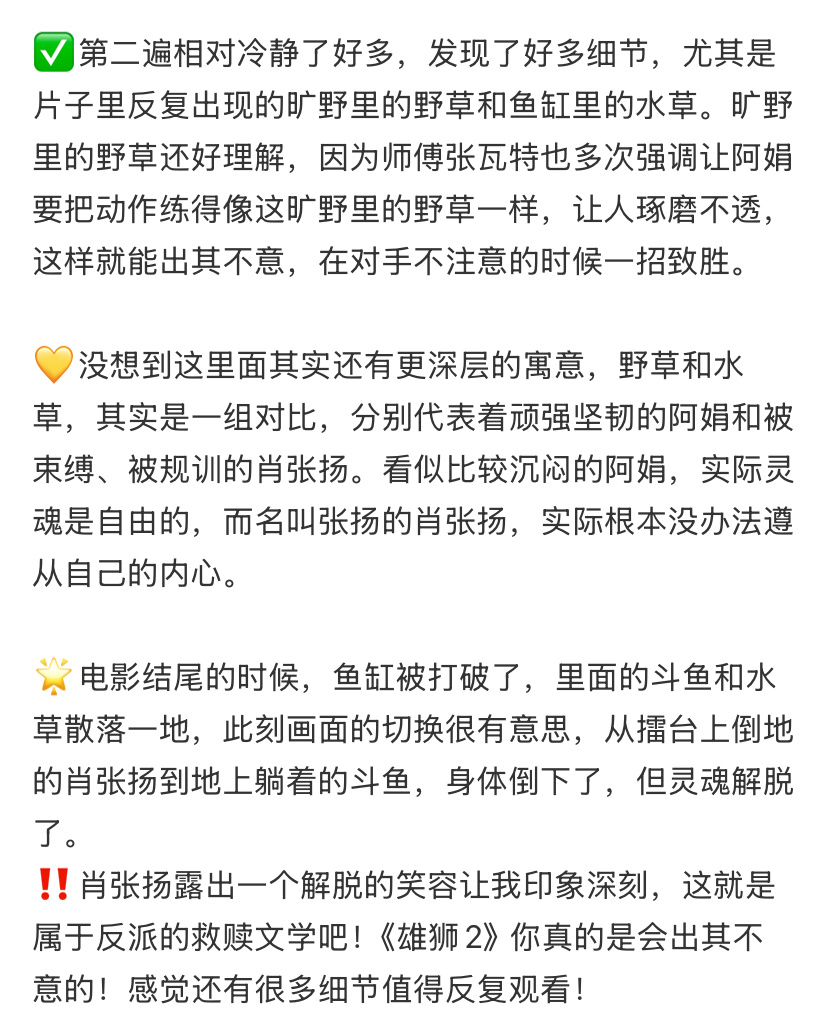 ✅第二遍相对冷静了好多，发现了好多细节，尤其是片子里反复出现的旷野里的野草和鱼缸里的水草。旷野里的野草还好理解，因为师傅张瓦特也多次强调让阿娟要把动作练得像这旷野里的野草一样，让人琢磨不透，这样就能出其不意，在对手不注意的时候一招致胜。

💛没想到这里面其实还有更深层的寓意，野草和水草，其实是一组对比，分别代表着顽强坚韧的阿娟和被束缚、被规训的肖张扬。看似比较沉闷的阿娟，实际灵魂是自由的，而名叫张扬的肖张扬，实际根本没办法遵从自己的内心。

🌟电影结尾的时候，鱼缸被打破了，里面的斗鱼和水草散落一地，此刻画面的切换很有意思，从擂台上倒地的肖张扬到地上躺着的斗鱼，身体倒下了，但灵魂解脱了。
‼️肖张扬露出一个解脱的笑容让我印象深刻，这就是属于反派的救赎文学吧！《雄狮 2》你真的是会出其不意的！感觉还有很多细节值得反复观看！